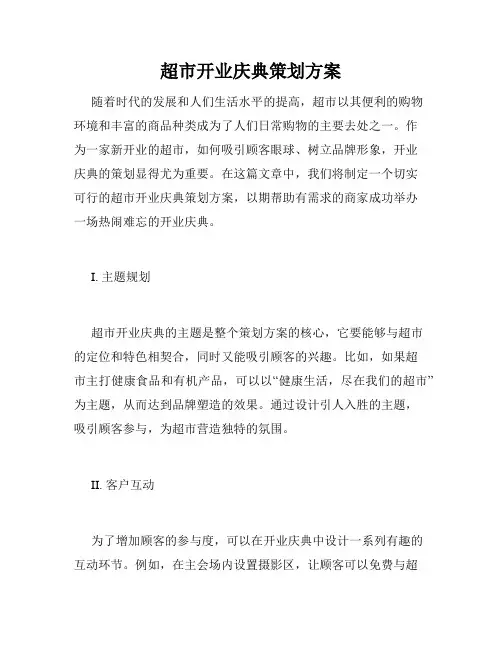 超市开业庆典策划方案

随着时代的发展和人们生活水平的提高，超市以其便利的购物环境和丰富的商品种类成为了人们日常购物的主要去处之一。作为一家新开业的超市，如何吸引顾客眼球、树立品牌形象，开业庆典的策划显得尤为重要。在这篇文章中，我们将制定一个切实可行的超市开业庆典策划方案，以期帮助有需求的商家成功举办一场热闹难忘的开业庆典。

I. 主题规划

超市开业庆典的主题是整个策划方案的核心，它要能够与超市的定位和特色相契合，同时又能吸引顾客的兴趣。比如，如果超市主打健康食品和有机产品，可以以“健康生活，尽在我们的超市”为主题，从而达到品牌塑造的效果。通过设计引人入胜的主题，吸引顾客参与，为超市营造独特的氛围。

II. 客户互动

为了增加顾客的参与度，可以在开业庆典中设计一系列有趣的互动环节。例如，在主会场内设置摄影区，让顾客可以免费与超